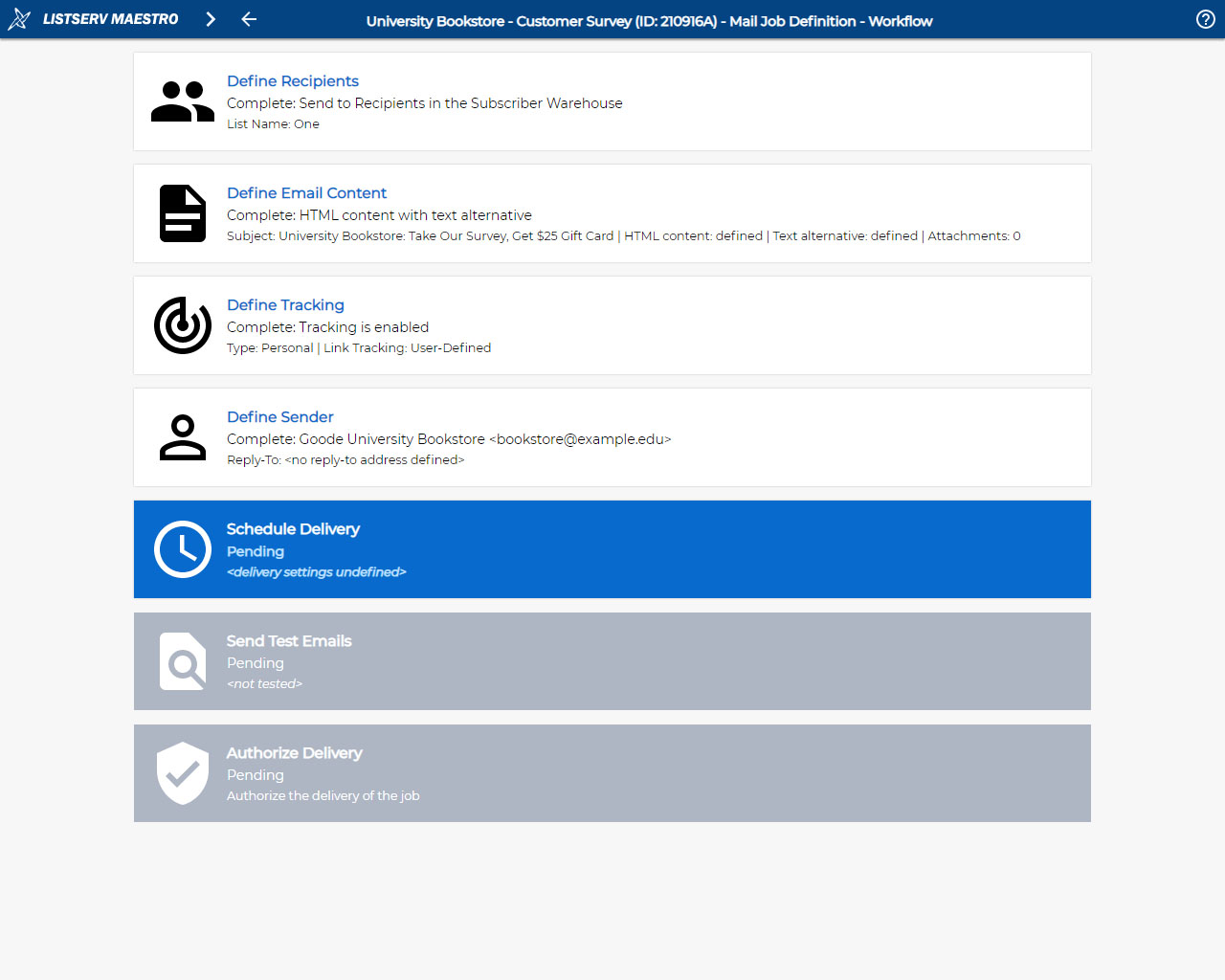 LISTSERV MAESTRO

University Bookstore - Customer Survey (ID: 210916A) - Mail Job Definition - Workflow

Define Recipients
Complete: Send to Recipients in the Subscriber Warehouse
List Name: One

Define Email Content
Complete: HTML content with text alternative
Subject: University Bookstore: Take Our Survey, Get $25 Gift Card | HTML content: defined | Text alternative: defined | Attachments: 0

Define Tracking
Complete: Tracking is enabled
Type: Personal | Link Tracking: User-Defined

Define Sender
Complete: Goode University Bookstore <bookstore@example.edu>
Reply-To: <no reply-to address defined>

Schedule Delivery
Pending
<delivery settings undefined>

Send Test Emails
Pending
<not tested>

Authorize Delivery
Pending
Authorize the delivery of the job